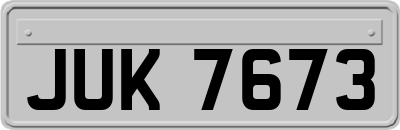 JUK 7673